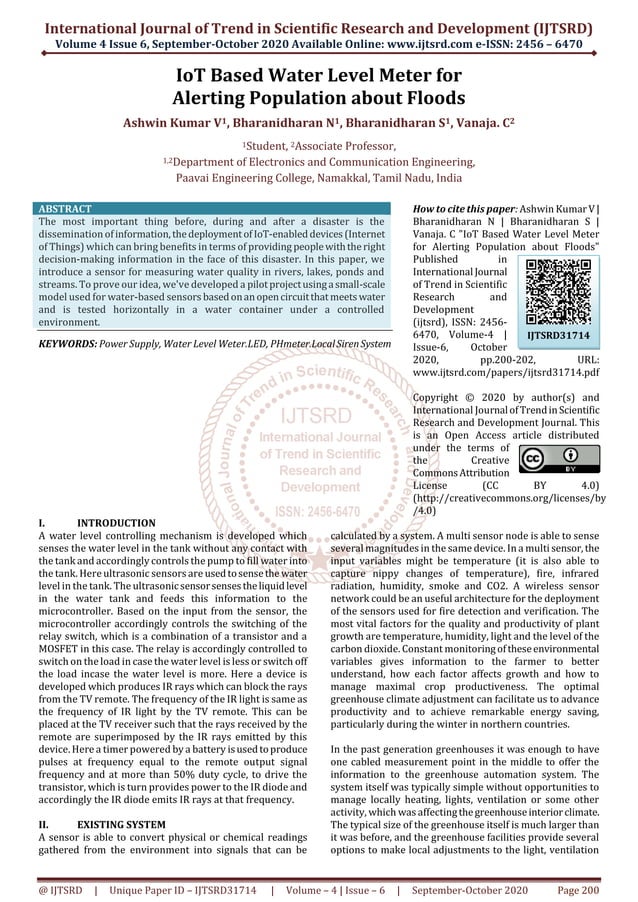 International Journal of Trend in Scientific Research and Development (IJTSRD)
Volume 4 Issue 6, September-October 2020 Available Online: www.ijtsrd.com e-ISSN: 2456 – 6470

IoT Based Water Level Meter for Alerting Population about Floods

Ashwin Kumar V$^1$, Bharanidharan N$^1$, Bharanidharan S$^1$, Vanaja. C$^2$

$^1$Student, $^2$Associate Professor,
$^{1,2}$Department of Electronics and Communication Engineering,
Paavai Engineering College, Namakkal, Tamil Nadu, India

ABSTRACT
The most important thing before, during and after a disaster is the dissemination of information, the deployment of IoT-enabled devices (Internet of Things) which can bring benefits in terms of providing people with the right decision-making information in the face of this disaster. In this paper, we introduce a sensor for measuring water quality in rivers, lakes, ponds and streams. To prove our idea, we've developed a pilot project using a small-scale model used for water-based sensors based on an open circuit that meets water and is tested horizontally in a water container under a controlled environment.

KEYWORDS: Power Supply, Water Level Weter.LED, PHmeter.Local Siren System

How to cite this paper: Ashwin Kumar V | Bharanidharan N | Bharanidharan S | Vanaja. C "IoT Based Water Level Meter for Alerting Population about Floods" Published in International Journal of Trend in Scientific Research and Development (ijtsrd), ISSN: 2456-6470, Volume-4 | Issue-6, October 2020, pp.200-202, URL: www.ijtsrd.com/papers/ijtsrd31714.pdf

IJTSRD31714

Copyright © 2020 by author(s) and International Journal of Trend in Scientific Research and Development Journal. This is an Open Access article distributed under the terms of the Creative Commons Attribution License (CC BY 4.0) (http://creativecommons.org/licenses/by/4.0)

International Journal of Trend in Scientific Research and Development
IJTSRD
International Journal of Trend in Scientific Research and Development
ISSN: 2456-6470

I. INTRODUCTION
A water level controlling mechanism is developed which senses the water level in the tank without any contact with the tank and accordingly controls the pump to fill water into the tank. Here ultrasonic sensors are used to sense the water level in the tank. The ultrasonic sensor senses the liquid level in the water tank and feeds this information to the microcontroller. Based on the input from the sensor, the microcontroller accordingly controls the switching of the relay switch, which is a combination of a transistor and a MOSFET in this case. The relay is accordingly controlled to switch on the load in case the water level is less or switch off the load incase the water level is more. Here a device is developed which produces IR rays which can block the rays from the TV remote. The frequency of the IR light is same as the frequency of IR light by the TV remote. This can be placed at the TV receiver such that the rays received by the remote are superimposed by the IR rays emitted by this device. Here a timer powered by a battery is used to produce pulses at frequency equal to the remote output signal frequency and at more than 50% duty cycle, to drive the transistor, which is turn provides power to the IR diode and accordingly the IR diode emits IR rays at that frequency.

II. EXISTING SYSTEM
A sensor is able to convert physical or chemical readings gathered from the environment into signals that can be calculated by a system. A multi sensor node is able to sense several magnitudes in the same device. In a multi sensor, the input variables might be temperature (it is also able to capture nippy changes of temperature), fire, infrared radiation, humidity, smoke and CO2. A wireless sensor network could be an useful architecture for the deployment of the sensors used for fire detection and verification. The most vital factors for the quality and productivity of plant growth are temperature, humidity, light and the level of the carbon dioxide. Constant monitoring of these environmental variables gives information to the farmer to better understand, how each factor affects growth and how to manage maximal crop productiveness. The optimal greenhouse climate adjustment can facilitate us to advance productivity and to achieve remarkable energy saving, particularly during the winter in northern countries.

In the past generation greenhouses it was enough to have one cabled measurement point in the middle to offer the information to the greenhouse automation system. The system itself was typically simple without opportunities to manage locally heating, lights, ventilation or some other activity, which was affecting the greenhouse interior climate. The typical size of the greenhouse itself is much larger than it was before, and the greenhouse facilities provide several options to make local adjustments to the light, ventilation

@ IJTSRD | Unique Paper ID – IJTSRD31714 | Volume – 4 | Issue – 6 | September-October 2020 Page 200